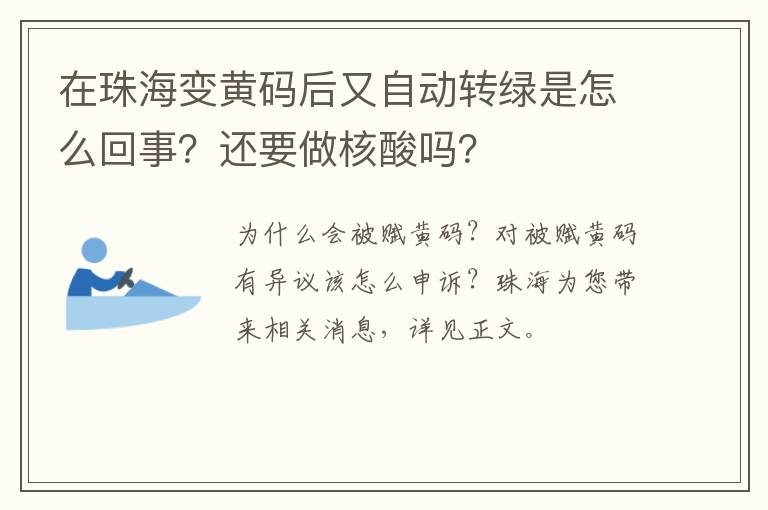 在珠海变黄码后又自动转绿是怎么回事？还要做核酸吗？

为什么会被赋黄码？对被赋黄码有异议该怎么申诉？珠海为您带来相关消息，详见正文。